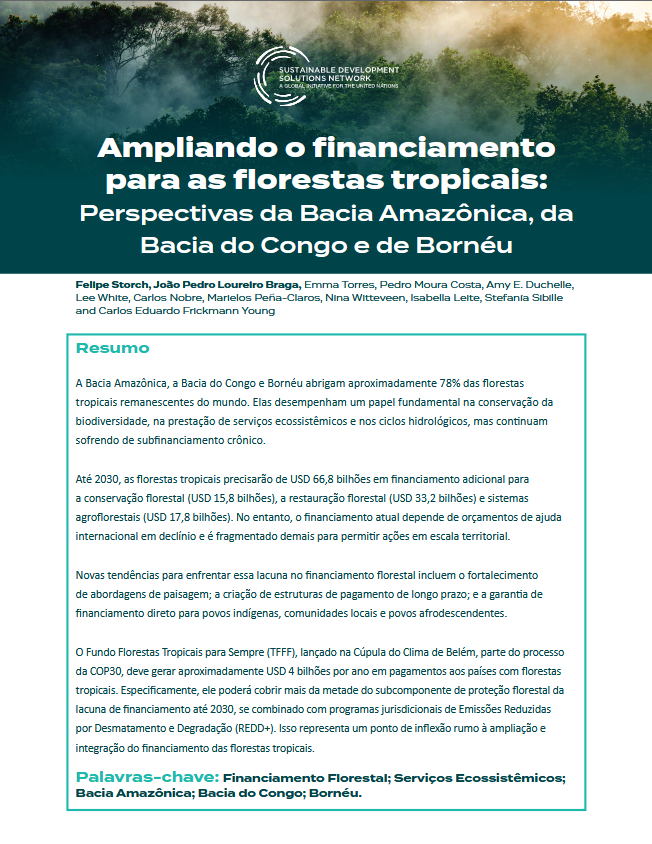 SUSTAINABLE DEVELOPMENT SOLUTIONS NETWORK
A GLOBAL INITIATIVE FOR THE UNITED NATIONS

Ampliando o financiamento para as florestas tropicais:
Perspectivas da Bacia Amazônica, da Bacia do Congo e de Bornéu

Felipe Storch, João Pedro Loureiro Braga, Emma Torres, Pedro Moura Costa, Amy E. Duchelle, Lee White, Carlos Nobre, Marielos Peña-Claros, Nina Witteveen, Isabella Leite, Stefania Sibille and Carlos Eduardo Frickmann Young

Resumo

A Bacia Amazônica, a Bacia do Congo e Bornéu abrigam aproximadamente 78% das florestas tropicais remanescentes do mundo. Elas desempenham um papel fundamental na conservação da biodiversidade, na prestação de serviços ecossistêmicos e nos ciclos hidrológicos, mas continuam sofrendo de subfinanciamento crônico.

Até 2030, as florestas tropicais precisarão de USD 66,8 bilhões em financiamento adicional para a conservação florestal (USD 15,8 bilhões), a restauração florestal (USD 33,2 bilhões) e sistemas agroflorestais (USD 17,8 bilhões). No entanto, o financiamento atual depende de orçamentos de ajuda internacional em declínio e é fragmentado demais para permitir ações em escala territorial.

Novas tendências para enfrentar essa lacuna no financiamento florestal incluem o fortalecimento de abordagens de paisagem; a criação de estruturas de pagamento de longo prazo; e a garantia de financiamento direto para povos indígenas, comunidades locais e povos afrodescendentes.

O Fundo Florestas Tropicais para Sempre (TFFF), lançado na Cúpula do Clima de Belém, parte do processo da COP30, deve gerar aproximadamente USD 4 bilhões por ano em pagamentos aos países com florestas tropicais. Especificamente, ele poderá cobrir mais da metade do subcomponente de proteção florestal da lacuna de financiamento até 2030, se combinado com programas jurisdicionais de Emissões Reduzidas por Desmatamento e Degradação (REDD+). Isso representa um ponto de inflexão rumo à ampliação e integração do financiamento das florestas tropicais.

Palavras-chave: Financiamento Florestal; Serviços Ecossistêmicos; Bacia Amazônica; Bacia do Congo; Bornéu.